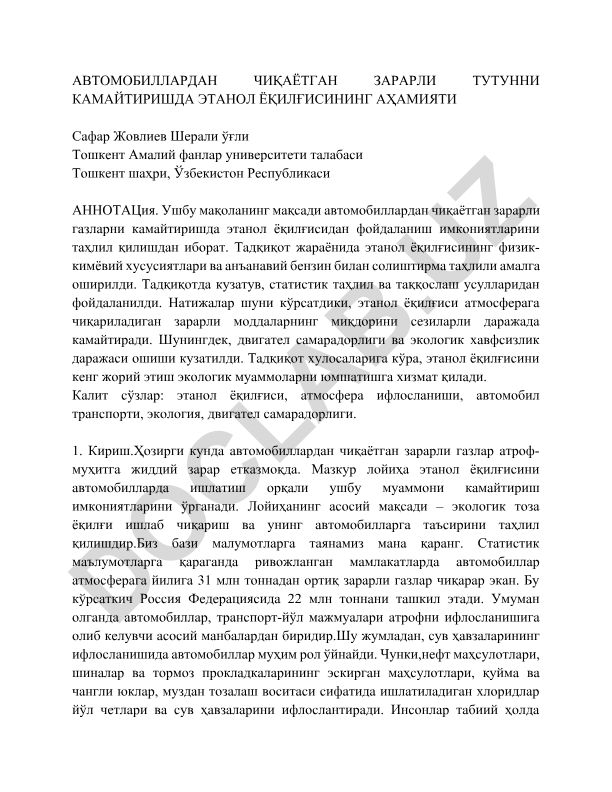 АВТОМОБИЛЛАРДАН ЧИҚАЁТГАН ЗАРАРЛИ ТУТУННИ КАМАЙТИРИШДА ЭТАНОЛ ЁҚИЛҒИСИНИНГ АҲАМИЯТИ

Сафар Жовлиев Шерали ўғли
Тошкент Амалий фанлар университети талабаси
Тошкент шаҳри, Ўзбекистон Республикаси

АННОТАЦия. Ушбу мақоланинг мақсади автомобиллардан чиқаётган зарарли газларни камайтиришда этанол ёқилғисидан фойдаланиш имкониятларини таҳлил қилишдан иборат. Тадқиқот жараёнида этанол ёқилғисининг физик-кимёвий хусусиятлари ва анъанавий бензин билан солиштирма таҳлили амалга оширилди. Тадқиқотда кузатув, статистик таҳлил ва таққослаш усулларидан фойдаланилди. Натижалар шуни кўрсатдики, этанол ёқилғиси атмосферага чиқариладиган зарарли моддаларнинг миқдорини сезиларли даражада камайтиради. Шунингдек, двигател самарадорлиги ва экологик хавфсизлик даражаси ошиши кузатилди. Тадқиқот хулосаларига кўра, этанол ёқилғисини кенг жорий этиш экологик муаммоларни юмшатишга хизмат қилади.
Калит сўзлар: этанол ёқилғиси, атмосфера ифлосланиши, автомобил транспорти, экология, двигател самарадорлиги.

1. Кириш.Ҳозирги кунда автомобиллардан чиқаётган зарарли газлар атроф-муҳитга жиддий зарар етказмоқда. Мазкур лойиҳа этанол ёқилғисини автомобилларда ишлатиш орқали ушбу муаммони камайтириш имкониятларини ўрганади. Лойиҳанинг асосий мақсади – экологик тоза ёқилғи ишлаб чиқариш ва унинг автомобилларга таъсирини таҳлил қилишдир.Биз бази малумотларга таянамиз мана қаранг. Статистик маълумотларга қараганда ривожланган мамлакатларда автомобиллар атмосферага йилига 31 млн тоннадан ортиқ зарарли газлар чиқарар экан. Бу кўрсаткич Россия Федерациясида 22 млн тоннани ташкил этади. Умуман олганда автомобиллар, транспорт-йўл мажмуалари атрофни ифлосланишига олиб келувчи асосий манбалардан биридир.Шу жумладан, сув ҳавзаларининг ифлосланишида автомобиллар муҳим рол ўйнайди. Чунки,нефт маҳсулотлари, шиналар ва тормоз прокладкаларининг эскирган маҳсулотлари, қуйма ва чангли юклар, муздан тозалаш воситаси сифатида ишлатиладиган хлоридлар йўл четлари ва сув ҳавзаларини ифлослантиради. Инсонлар табиий ҳолда

DOCLAB.UZ